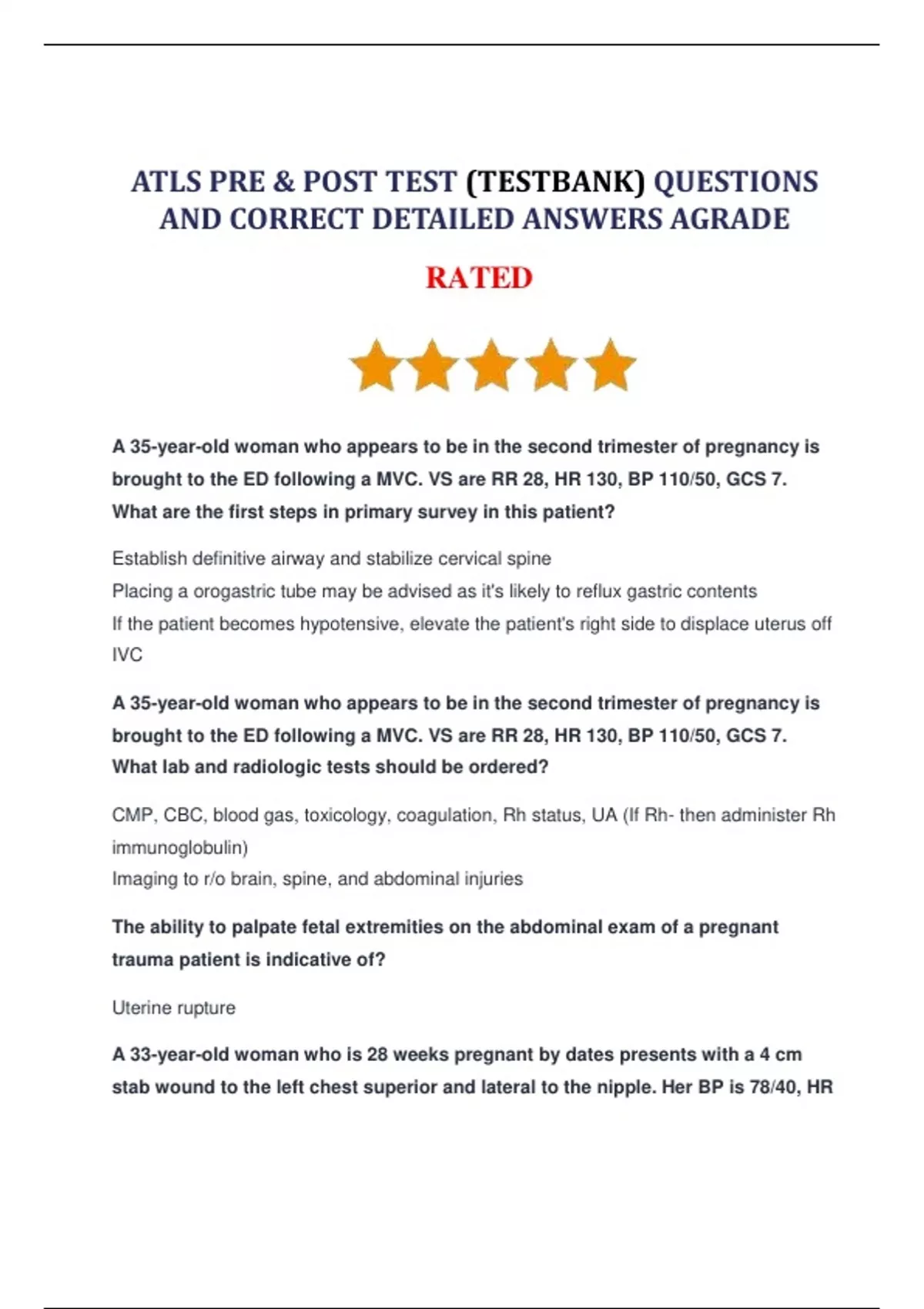 ATLS PRE & POST TEST (TESTBANK) QUESTIONS AND CORRECT DETAILED ANSWERS AGRADE

RATED

A 35-year-old woman who appears to be in the second trimester of pregnancy is brought to the ED following a MVC. VS are RR 28, HR 130, BP 110/50, GCS 7. What are the first steps in primary survey in this patient?

Establish definitive airway and stabilize cervical spine
Placing a orogastric tube may be advised as it's likely to reflux gastric contents
If the patient becomes hypotensive, elevate the patient's right side to displace uterus off IVC

A 35-year-old woman who appears to be in the second trimester of pregnancy is brought to the ED following a MVC. VS are RR 28, HR 130, BP 110/50, GCS 7. What lab and radiologic tests should be ordered?

CMP, CBC, blood gas, toxicology, coagulation, Rh status, UA (If Rh- then administer Rh immunoglobulin)
Imaging to r/o brain, spine, and abdominal injuries

The ability to palpate fetal extremities on the abdominal exam of a pregnant trauma patient is indicative of?

Uterine rupture

A 33-year-old woman who is 28 weeks pregnant by dates presents with a 4 cm stab wound to the left chest superior and lateral to the nipple. Her BP is 78/40, HR